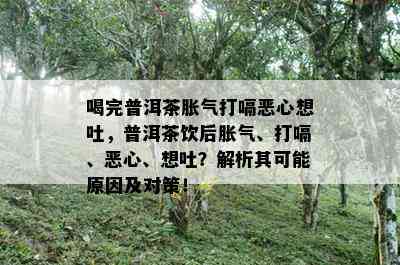 喝完普洱茶胀气打嗝恶心想吐，普洱茶饮后胀气、打嗝、恶心、想吐？解析其可能原因及对策！